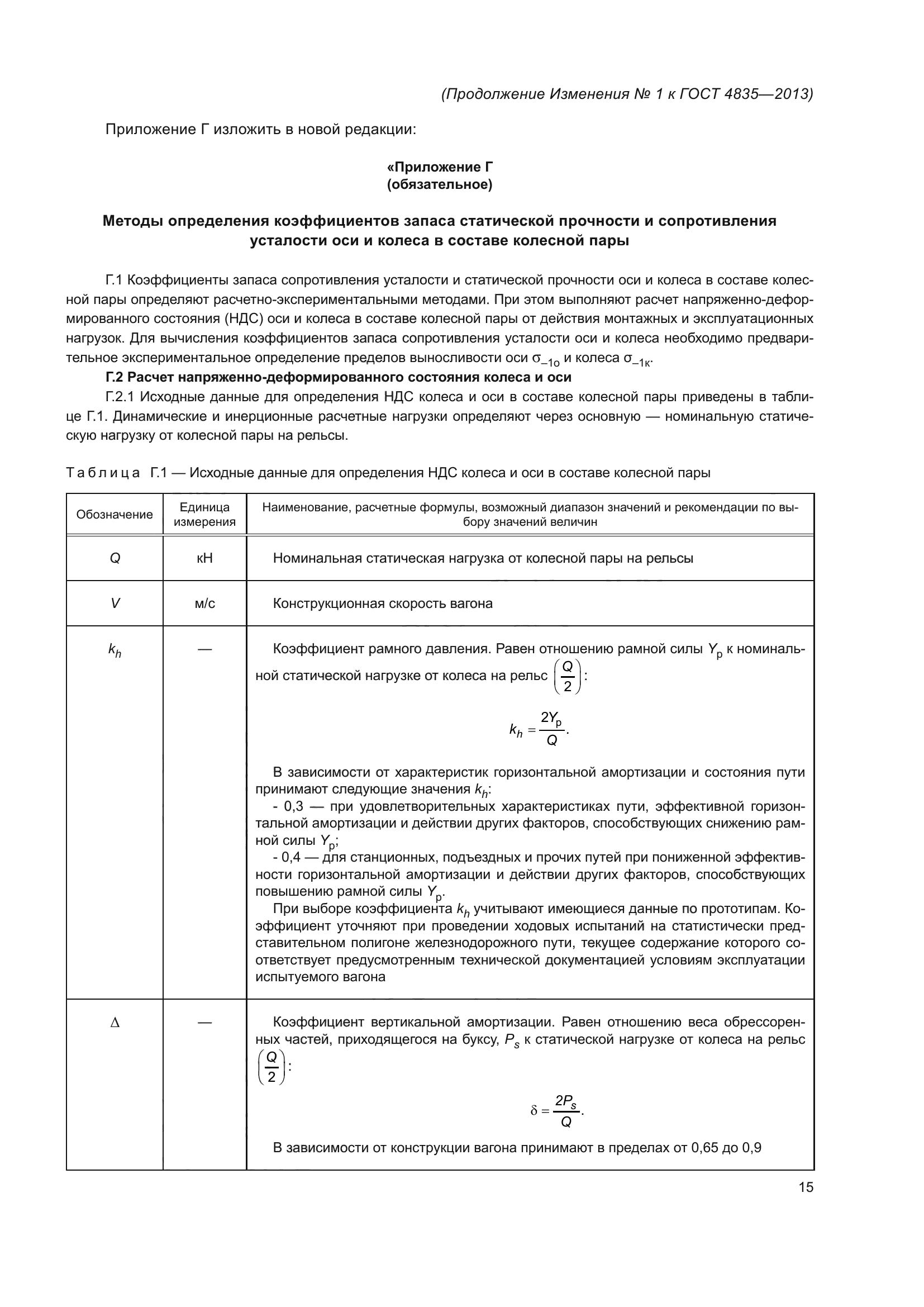 (Продолжение Изменения № 1 к ГОСТ 4835—2013)

Приложение Г изложить в новой редакции:

«Приложение Г
(обязательное)

Методы определения коэффициентов запаса статической прочности и сопротивления усталости оси и колеса в составе колесной пары

Г.1 Коэффициенты запаса сопротивления усталости и статической прочности оси и колеса в составе колесной пары определяют расчетно-экспериментальными методами. При этом выполняют расчет напряженно-деформированного состояния (НДС) оси и колеса в составе колесной пары от действия монтажных и эксплуатационных нагрузок. Для вычисления коэффициентов запаса сопротивления усталости оси и колеса необходимо предварительное экспериментальное определение пределов выносливости оси $\sigma_{-1о}$ и колеса $\sigma_{-1к}$.

Г.2 Расчет напряженно-деформированного состояния колеса и оси

Г.2.1 Исходные данные для определения НДС колеса и оси в составе колесной пары приведены в таблице Г.1. Динамические и инерционные расчетные нагрузки определяют через основную — номинальную статическую нагрузку от колесной пары на рельсы.

Таблица Г.1 — Исходные данные для определения НДС колеса и оси в составе колесной пары

| Обозначение | Единица измерения | Наименование, расчетные формулы, возможный диапазон значений и рекомендации по выбору значений величин |
|---|---|---|
| $Q$ | кН | Номинальная статическая нагрузка от колесной пары на рельсы |
| $V$ | м/с | Конструкционная скорость вагона |
| $k_h$ | — | Коэффициент рамного давления. Равен отношению рамной силы $Y_р$ к номинальной статической нагрузке от колеса на рельс $\left(\frac{Q}{2}\right)$: $k_h = \frac{2Y_р}{Q}$. В зависимости от характеристик горизонтальной амортизации и состояния пути принимают следующие значения $k_h$: - 0,3 — при удовлетворительных характеристиках пути, эффективной горизонтальной амортизации и действии других факторов, способствующих снижению рамной силы $Y_р$; - 0,4 — для станционных, подъездных и прочих путей при пониженной эффективности горизонтальной амортизации и действии других факторов, способствующих повышению рамной силы $Y_р$. При выборе коэффициента $k_h$ учитывают имеющиеся данные по прототипам. Коэффициент уточняют при проведении ходовых испытаний на статистически представительном полигоне железнодорожного пути, текущее содержание которого соответствует предусмотренным технической документацией условиям эксплуатации испытуемого вагона |
| $\Delta$ | — | Коэффициент вертикальной амортизации. Равен отношению веса обрессоренных частей, приходящегося на буксу, $P_s$ к статической нагрузке от колеса на рельс $\left(\frac{Q}{2}\right)$: $\delta = \frac{2P_s}{Q}$. В зависимости от конструкции вагона принимают в пределах от 0,65 до 0,9 |

15